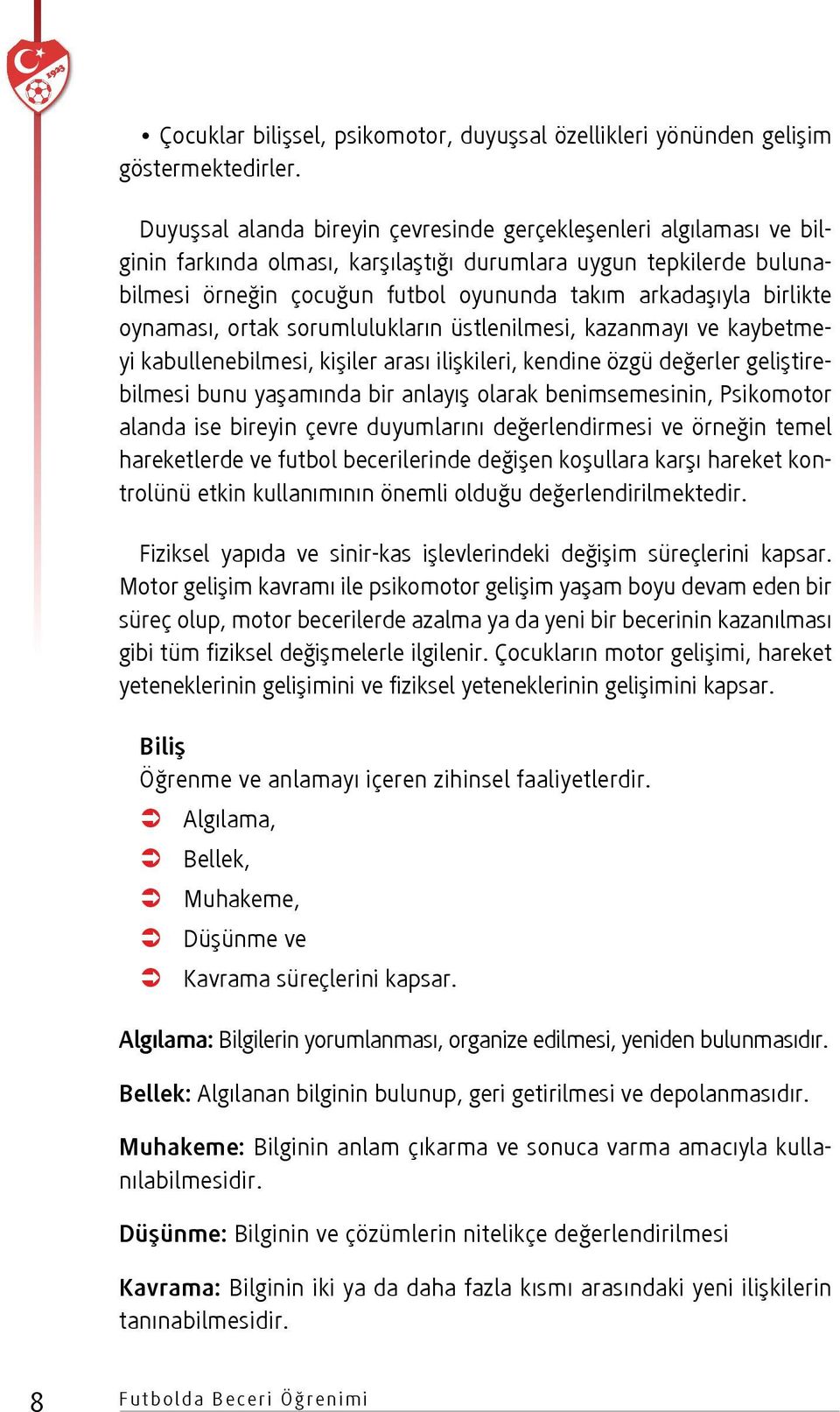 1923

• Çocuklar bilişsel, psikomotor, duyuşsal özellikleri yönünden gelişim göstermektedirler.

Duyuşsal alanda bireyin çevresinde gerçekleşenleri algılaması ve bilginin farkında olması, karşılaştığı durumlara uygun tepkilerde bulunabilmesi örneğin çocuğun futbol oyununda takım arkadaşıyla birlikte oynaması, ortak sorumlulukların üstlenilmesi, kazanmayı ve kaybetmeyi kabullenebilmesi, kişiler arası ilişkileri, kendine özgü değerler geliştirebilmesi bunu yaşamında bir anlayış olarak benimsemesinin, Psikomotor alanda ise bireyin çevre duyumlarını değerlendirmesi ve örneğin temel hareketlerde ve futbol becerilerinde değişen koşullara karşı hareket kontrolünü etkin kullanımının önemli olduğu değerlendirilmektedir.

Fiziksel yapıda ve sinir-kas işlevlerindeki değişim süreçlerini kapsar. Motor gelişim kavramı ile psikomotor gelişim yaşam boyu devam eden bir süreç olup, motor becerilerde azalma ya da yeni bir becerinin kazanılması gibi tüm fiziksel değişmelerle ilgilenir. Çocukların motor gelişimi, hareket yeteneklerinin gelişimini ve fiziksel yeteneklerinin gelişimini kapsar.

Biliş
Öğrenme ve anlamayı içeren zihinsel faaliyetlerdir.
➲ Algılama,
➲ Bellek,
➲ Muhakeme,
➲ Düşünme ve
➲ Kavrama süreçlerini kapsar.

Algılama: Bilgilerin yorumlanması, organize edilmesi, yeniden bulunmasıdır.

Bellek: Algılanan bilginin bulunup, geri getirilmesi ve depolanmasıdır.

Muhakeme: Bilginin anlam çıkarma ve sonuca varma amacıyla kullanılabilmesidir.

Düşünme: Bilginin ve çözümlerin nitelikçe değerlendirilmesi

Kavrama: Bilginin iki ya da daha fazla kısmı arasındaki yeni ilişkilerin tanınabilmesidir.

8 Futbolda Beceri Öğrenimi